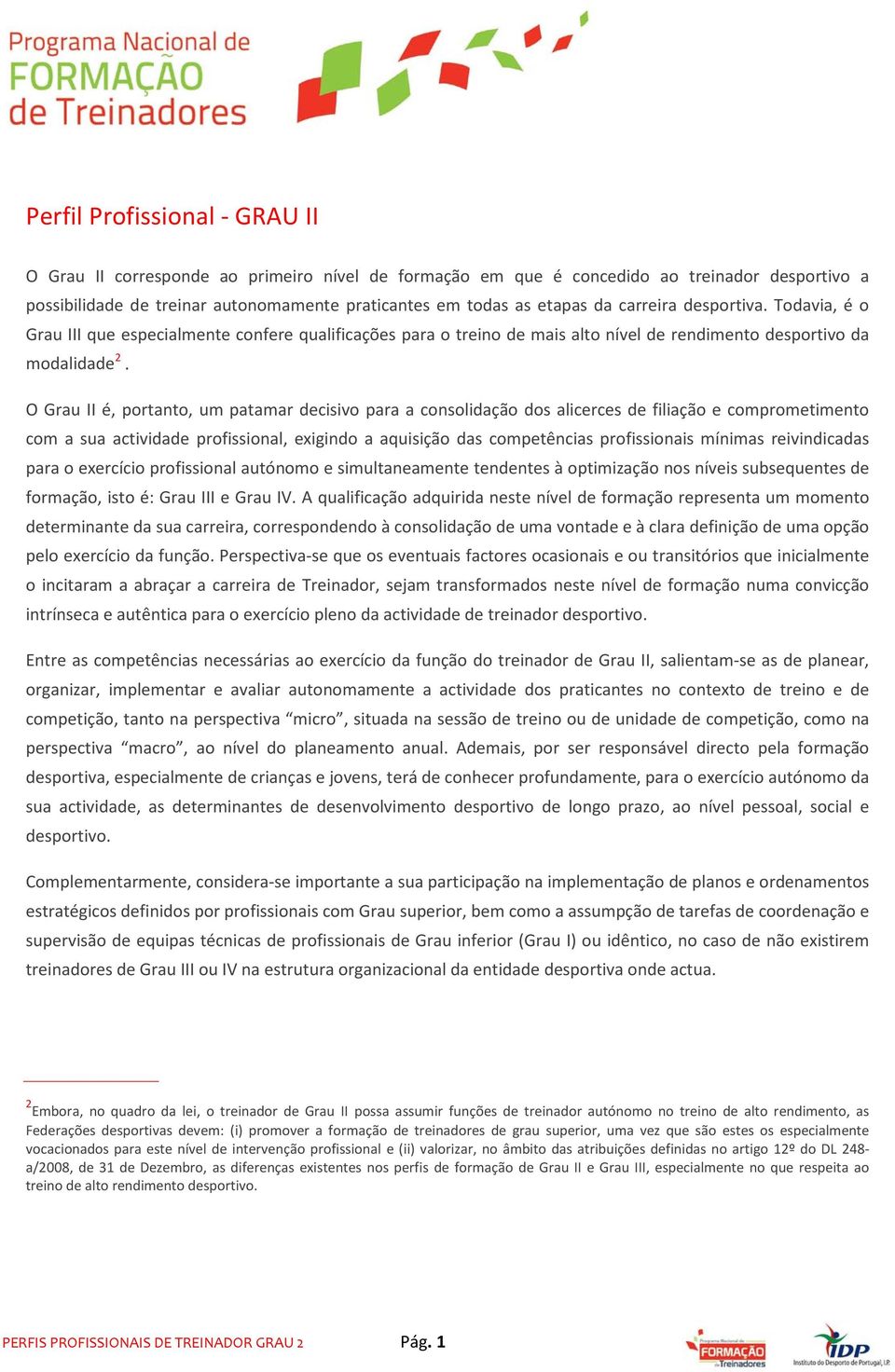 Programa Nacional de
FORMAÇÃO
de Treinadores

Perfil Profissional - GRAU II

O Grau II corresponde ao primeiro nível de formação em que é concedido ao treinador desportivo a possibilidade de treinar autonomamente praticantes em todas as etapas da carreira desportiva. Todavia, é o Grau III que especialmente confere qualificações para o treino de mais alto nível de rendimento desportivo da modalidade$^2$.

O Grau II é, portanto, um patamar decisivo para a consolidação dos alicerces de filiação e comprometimento com a sua actividade profissional, exigindo a aquisição das competências profissionais mínimas reivindicadas para o exercício profissional autónomo e simultaneamente tendentes à optimização nos níveis subsequentes de formação, isto é: Grau III e Grau IV. A qualificação adquirida neste nível de formação representa um momento determinante da sua carreira, correspondendo à consolidação de uma vontade e à clara definição de uma opção pelo exercício da função. Perspectiva-se que os eventuais factores ocasionais e ou transitórios que inicialmente o incitaram a abraçar a carreira de Treinador, sejam transformados neste nível de formação numa convicção intrínseca e autêntica para o exercício pleno da actividade de treinador desportivo.

Entre as competências necessárias ao exercício da função do treinador de Grau II, salientam-se as de planear, organizar, implementar e avaliar autonomamente a actividade dos praticantes no contexto de treino e de competição, tanto na perspectiva “micro”, situada na sessão de treino ou de unidade de competição, como na perspectiva “macro”, ao nível do planeamento anual. Ademais, por ser responsável directo pela formação desportiva, especialmente de crianças e jovens, terá de conhecer profundamente, para o exercício autónomo da sua actividade, as determinantes de desenvolvimento desportivo de longo prazo, ao nível pessoal, social e desportivo.

Complementarmente, considera-se importante a sua participação na implementação de planos e ordenamentos estratégicos definidos por profissionais com Grau superior, bem como a assumpção de tarefas de coordenação e supervisão de equipas técnicas de profissionais de Grau inferior (Grau I) ou idêntico, no caso de não existirem treinadores de Grau III ou IV na estrutura organizacional da entidade desportiva onde actua.

$^2$Embora, no quadro da lei, o treinador de Grau II possa assumir funções de treinador autónomo no treino de alto rendimento, as Federações desportivas devem: (i) promover a formação de treinadores de grau superior, uma vez que são estes os especialmente vocacionados para este nível de intervenção profissional e (ii) valorizar, no âmbito das atribuições definidas no artigo 12º do DL 248-a/2008, de 31 de Dezembro, as diferenças existentes nos perfis de formação de Grau II e Grau III, especialmente no que respeita ao treino de alto rendimento desportivo.

PERFIS PROFISSIONAIS DE TREINADOR GRAU 2 Pág. 1

Programa Nacional de FORMAÇÃO de Treinadores

IDP Instituto do Desporto de Portugal, I.P.